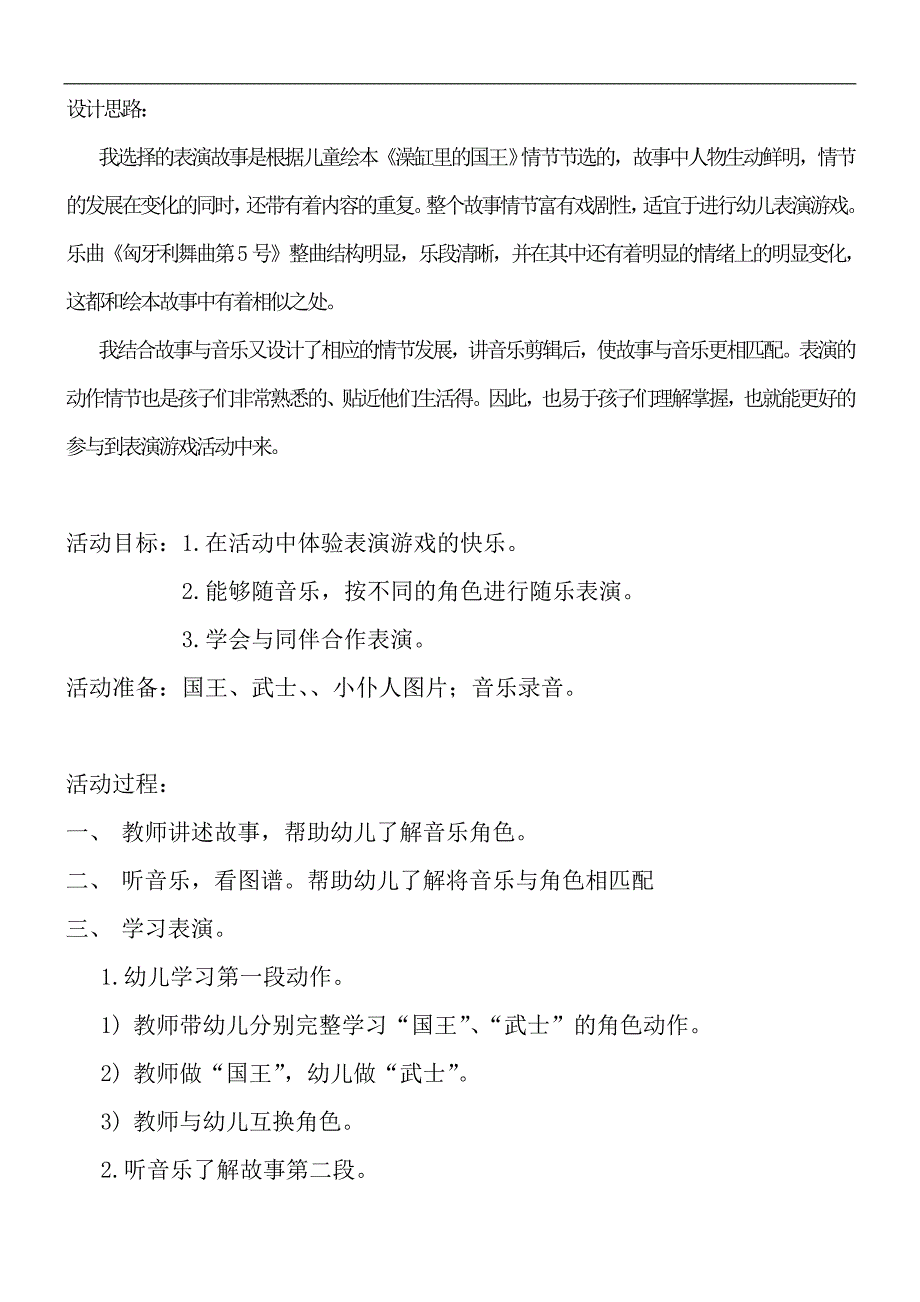 设计思路：

我选择的表演故事是根据儿童绘本《澡缸里的国王》情节节选的，故事中人物生动鲜明，情节的发展在变化的同时，还带有着内容的重复。整个故事情节富有戏剧性，适宜于进行幼儿表演游戏。乐曲《匈牙利舞曲第5号》整曲结构明显，乐段清晰，并在其中还有着明显的情绪上的明显变化，这都和绘本故事中有着相似之处。

我结合故事与音乐又设计了相应的情节发展，讲音乐剪辑后，使故事与音乐更相匹配。表演的动作情节也是孩子们非常熟悉的、贴近他们生活得。因此，也易于孩子们理解掌握，也就能更好的参与到表演游戏活动中来。

活动目标：1.在活动中体验表演游戏的快乐。

2.能够随音乐，按不同的角色进行随乐表演。

3.学会与同伴合作表演。

活动准备：国王、武士、、小仆人图片；音乐录音。

活动过程：

一、 教师讲述故事，帮助幼儿了解音乐角色。

二、 听音乐，看图谱。帮助幼儿了解将音乐与角色相匹配

三、 学习表演。

1.幼儿学习第一段动作。

1）教师带幼儿分别完整学习“国王”、“武士”的角色动作。

2）教师做“国王”，幼儿做“武士”。

3）教师与幼儿互换角色。

2.听音乐了解故事第二段。